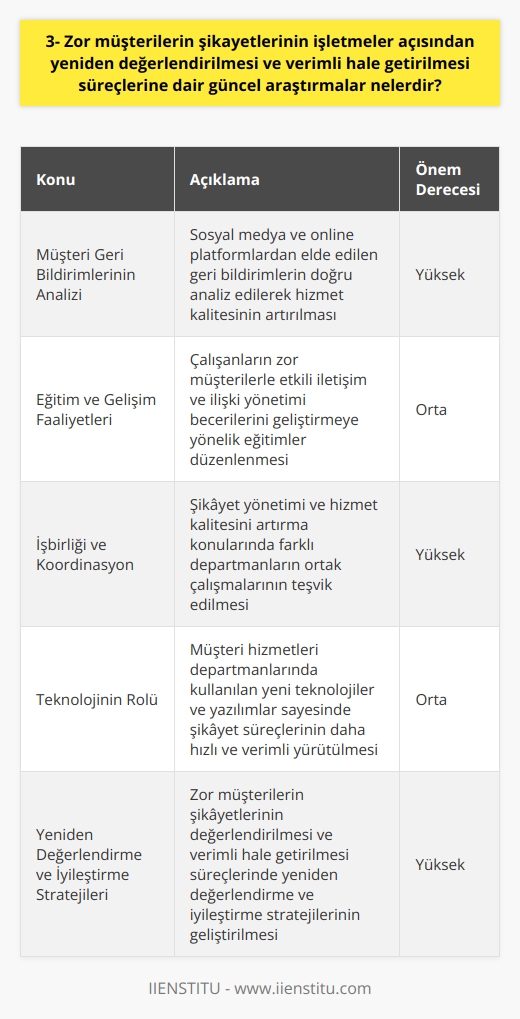 3- Zor müşterilerin şikayetlerinin işletmeler açısından yeniden değerlendirilmesi ve verimli hale getirilmesi süreçlerine dair güncel araştırmalar nelerdir?

| Konu | Açıklama | Önem Derecesi |
|---|---|---|
| Müşteri Geri Bildirimlerinin Analizi | Sosyal medya ve online platformlardan elde edilen geri bildirimlerin doğru analiz edilerek hizmet kalitesinin artırılması | Yüksek |
| Eğitim ve Gelişim Faaliyetleri | Çalışanların zor müşterilerle etkili iletişim ve ilişki yönetimi becerilerini geliştirmeye yönelik eğitimler düzenlenmesi | Orta |
| İşbirliği ve Koordinasyon | Şikâyet yönetimi ve hizmet kalitesini artırma konularında farklı departmanların ortak çalışmalarının teşvik edilmesi | Yüksek |
| Teknolojinin Rolü | Müşteri hizmetleri departmanlarında kullanılan yeni teknolojiler ve yazılımlar sayesinde şikâyet süreçlerinin daha hızlı ve verimli yürütülmesi | Orta |
| Yeniden Değerlendirme ve İyileştirme Stratejileri | Zor müşterilerin şikâyetlerinin değerlendirilmesi ve verimli hale getirilmesi süreçlerinde yeniden değerlendirme ve iyileştirme stratejilerinin geliştirilmesi | Yüksek |

IIENSTITU - www.iienstitu.com